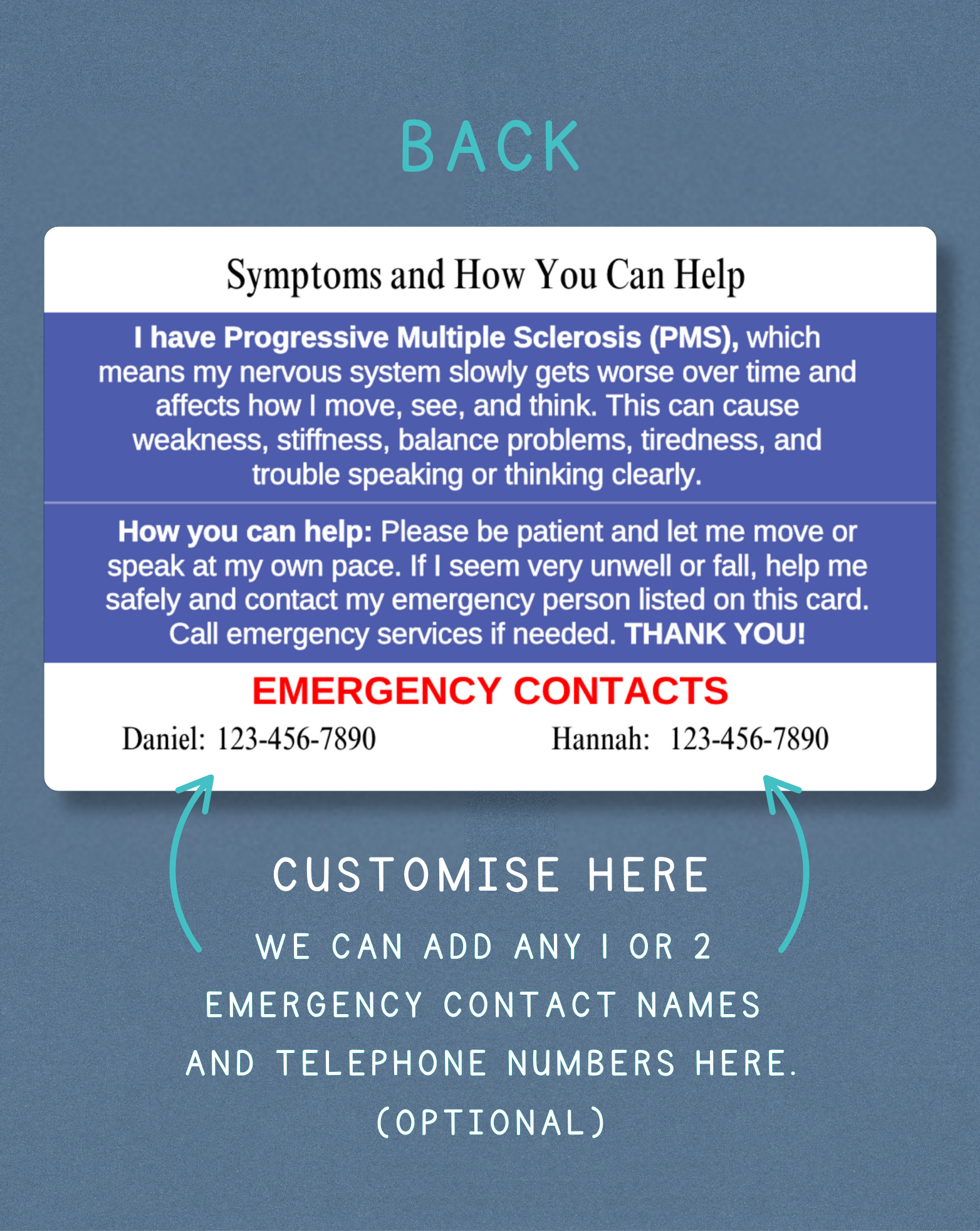 BACK

Symptoms and How You Can Help

I have Progressive Multiple Sclerosis (PMS), which means my nervous system slowly gets worse over time and affects how I move, see, and think. This can cause weakness, stiffness, balance problems, tiredness, and trouble speaking or thinking clearly.

How you can help: Please be patient and let me move or speak at my own pace. If I seem very unwell or fall, help me safely and contact my emergency person listed on this card. Call emergency services if needed. THANK YOU!

EMERGENCY CONTACTS

Daniel: 123-456-7890 Hannah: 123-456-7890

CUSTOMISE HERE

WE CAN ADD ANY 1 OR 2 EMERGENCY CONTACT NAMES AND TELEPHONE NUMBERS HERE. (OPTIONAL)